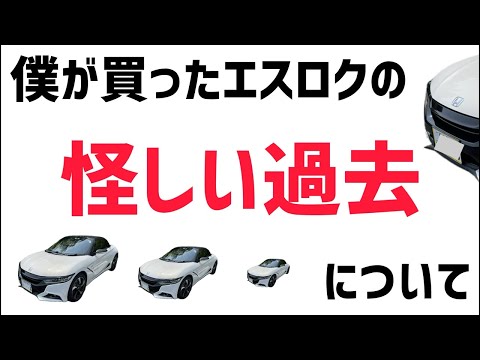 僕が買ったエスロクの

怪しい過去

について